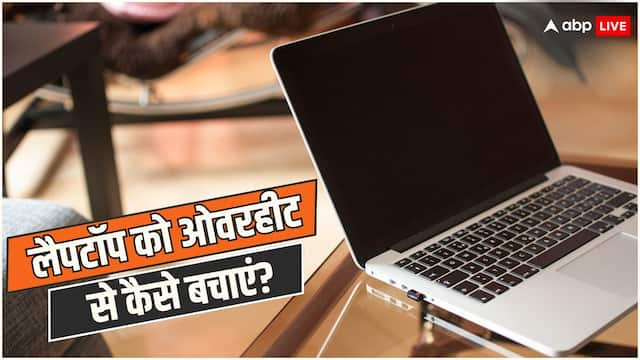 abp LIVE

लैपटॉप को ओवरहीट से कैसे बचाएं?